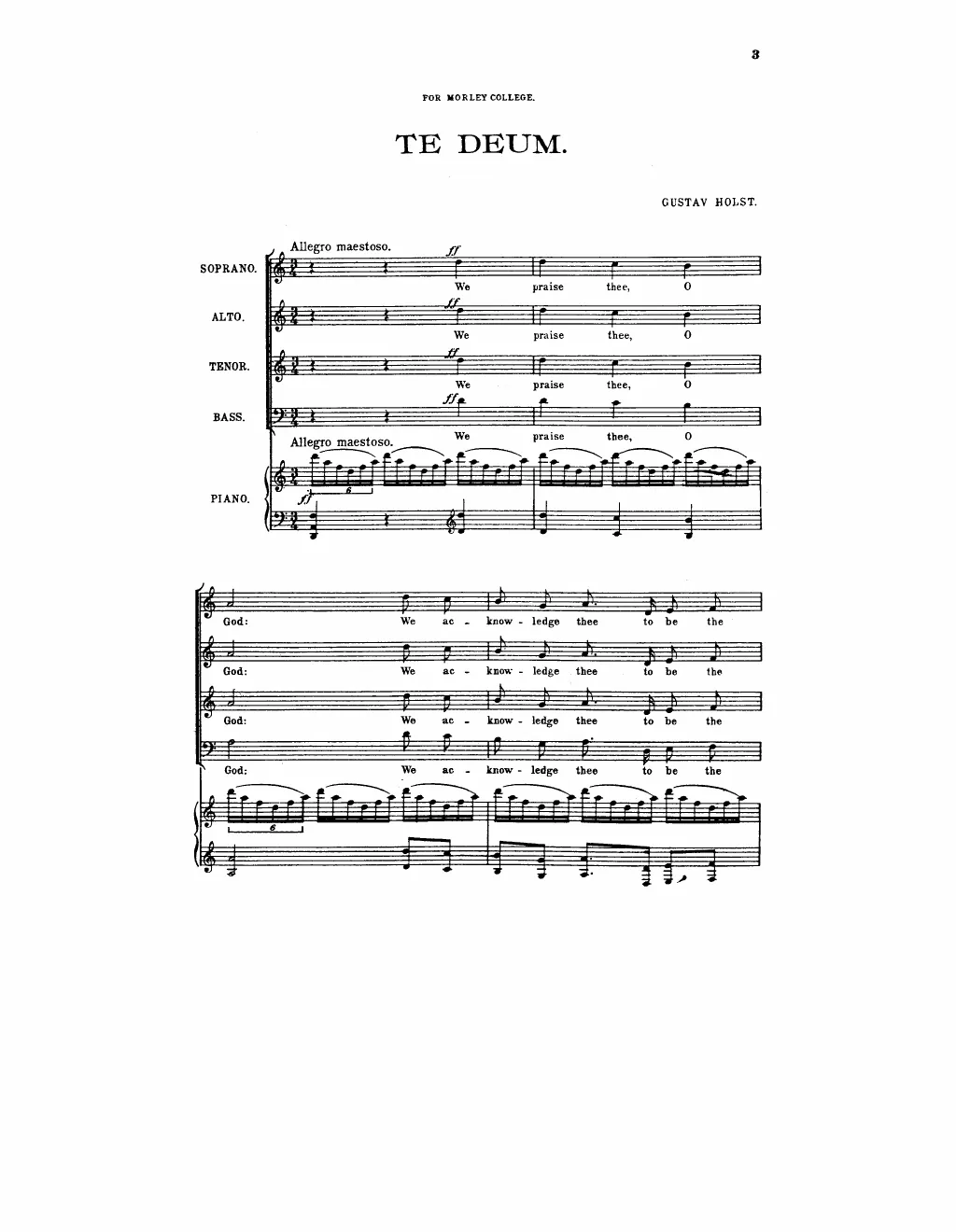 3

FOR MORLEY COLLEGE.

TE DEUM.

GUSTAV HOLST.

Allegro maestoso.

SOPRANO.
ff
We praise thee, O

ALTO.
ff
We praise thee, O

TENOR.
ff
We praise thee, O

BASS.
ff
We praise thee, O

Allegro maestoso.

PIANO.
ff
6

God: We ac - know - ledge thee to be the

God: We ac - know - ledge thee to be the

God: We ac - know - ledge thee to be the

God: We ac - know - ledge thee to be the

6